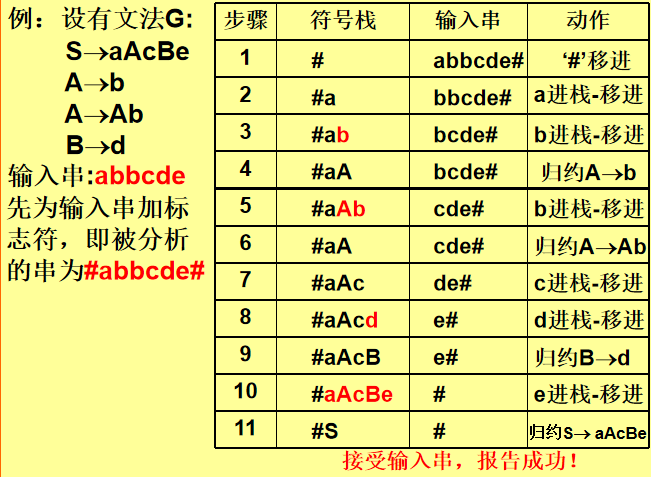 例：设有文法G:

S→aAcBe

A→b

A→Ab

B→d

输入串:abbcde

先为输入串加标志符，即被分析的串为#abbcde#

| 步骤 | 符号栈 | 输入串 | 动作 |
|---|---|---|---|
| 1 | # | abbcde# | ‘#’移进 |
| 2 | #a | bbcde# | a进栈-移进 |
| 3 | #ab | bcde# | b进栈-移进 |
| 4 | #aA | bcde# | 归约A→b |
| 5 | #aAb | cde# | b进栈-移进 |
| 6 | #aA | cde# | 归约A→Ab |
| 7 | #aAc | de# | c进栈-移进 |
| 8 | #aAcd | e# | d进栈-移进 |
| 9 | #aAcB | e# | 归约B→d |
| 10 | #aAcBe | # | e进栈-移进 |
| 11 | #S | # | 归约S→ aAcBe |

接受输入串，报告成功！